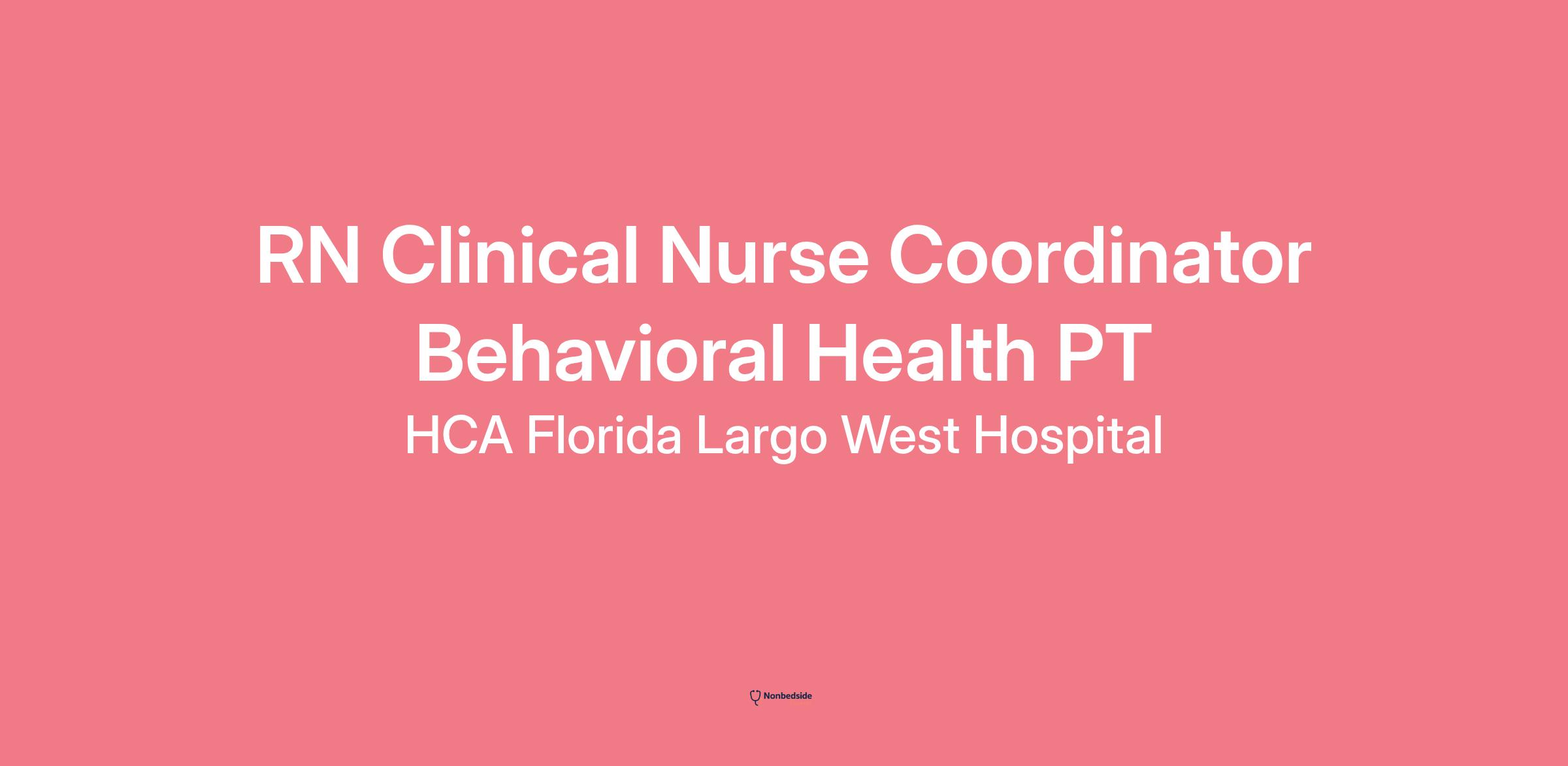 RN Clinical Nurse Coordinator Behavioral Health PT

HCA Florida Largo West Hospital

Nonbedside